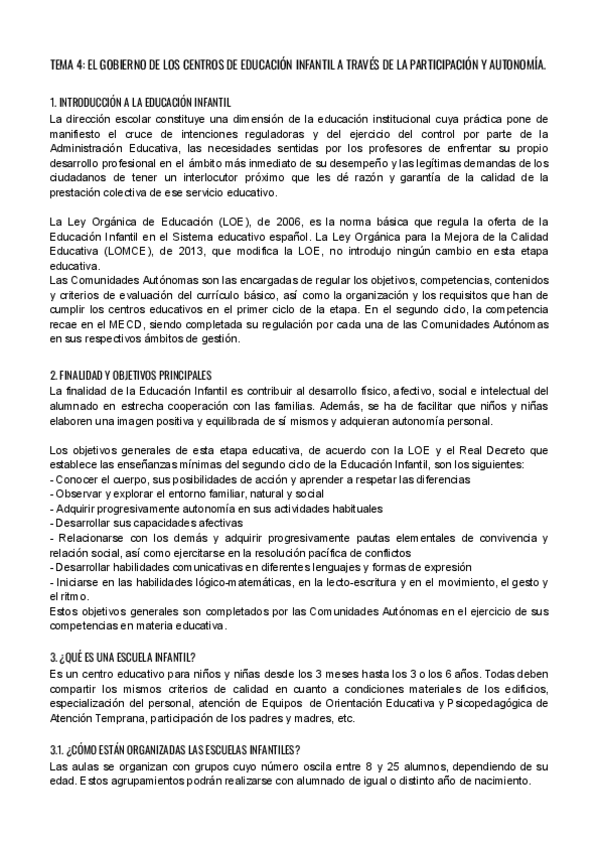 TEMA 4: EL GOBIERNO DE LOS CENTROS DE EDUCACIÓN INFANTIL A TRAVÉS DE LA PARTICIPACIÓN Y AUTONOMÍA.

1. INTRODUCCIÓN A LA EDUCACIÓN INFANTIL
La dirección escolar constituye una dimensión de la educación institucional cuya práctica pone de manifiesto el cruce de intenciones reguladoras y del ejercicio del control por parte de la Administración Educativa, las necesidades sentidas por los profesores de enfrentar su propio desarrollo profesional en el ámbito más inmediato de su desempeño y las legítimas demandas de los ciudadanos de tener un interlocutor próximo que les dé razón y garantía de la calidad de la prestación colectiva de ese servicio educativo.

La Ley Orgánica de Educación (LOE), de 2006, es la norma básica que regula la oferta de la Educación Infantil en el Sistema educativo español. La Ley Orgánica para la Mejora de la Calidad Educativa (LOMCE), de 2013, que modifica la LOE, no introdujo ningún cambio en esta etapa educativa.
Las Comunidades Autónomas son las encargadas de regular los objetivos, competencias, contenidos y criterios de evaluación del currículo básico, así como la organización y los requisitos que han de cumplir los centros educativos en el primer ciclo de la etapa. En el segundo ciclo, la competencia recae en el MECD, siendo completada su regulación por cada una de las Comunidades Autónomas en sus respectivos ámbitos de gestión.

2. FINALIDAD Y OBJETIVOS PRINCIPALES
La finalidad de la Educación Infantil es contribuir al desarrollo físico, afectivo, social e intelectual del alumnado en estrecha cooperación con las familias. Además, se ha de facilitar que niños y niñas elaboren una imagen positiva y equilibrada de sí mismos y adquieran autonomía personal.

Los objetivos generales de esta etapa educativa, de acuerdo con la LOE y el Real Decreto que establece las enseñanzas mínimas del segundo ciclo de la Educación Infantil, son los siguientes:
- Conocer el cuerpo, sus posibilidades de acción y aprender a respetar las diferencias
- Observar y explorar el entorno familiar, natural y social
- Adquirir progresivamente autonomía en sus actividades habituales
- Desarrollar sus capacidades afectivas
- Relacionarse con los demás y adquirir progresivamente pautas elementales de convivencia y relación social, así como ejercitarse en la resolución pacífica de conflictos
- Desarrollar habilidades comunicativas en diferentes lenguajes y formas de expresión
- Iniciarse en las habilidades lógico-matemáticas, en la lecto-escritura y en el movimiento, el gesto y el ritmo.
Estos objetivos generales son completados por las Comunidades Autónomas en el ejercicio de sus competencias en materia educativa.

3. ¿QUÉ ES UNA ESCUELA INFANTIL?
Es un centro educativo para niños y niñas desde los 3 meses hasta los 3 o los 6 años. Todas deben compartir los mismos criterios de calidad en cuanto a condiciones materiales de los edificios, especialización del personal, atención de Equipos de Orientación Educativa y Psicopedagógica de Atención Temprana, participación de los padres y madres, etc.

3.1. ¿CÓMO ESTÁN ORGANIZADAS LAS ESCUELAS INFANTILES?
Las aulas se organizan con grupos cuyo número oscila entre 8 y 25 alumnos, dependiendo de su edad. Estos agrupamientos podrán realizarse con alumnado de igual o distinto año de nacimiento.